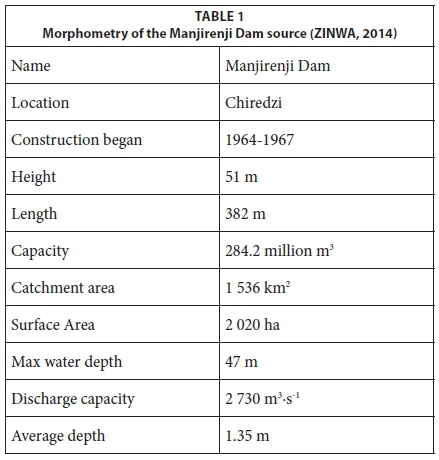 TABLE 1
Morphometry of the Manjirenji Dam source (ZINWA, 2014)

| Name | Manjirenji Dam |
|---|---|
| Location | Chiredzi |
| Construction began | 1964-1967 |
| Height | 51 m |
| Length | 382 m |
| Capacity | 284.2 million $m^3$ |
| Catchment area | 1 536 $km^2$ |
| Surface Area | 2 020 ha |
| Max water depth | 47 m |
| Discharge capacity | 2 730 $m^3 \cdot s^{-1}$ |
| Average depth | 1.35 m |